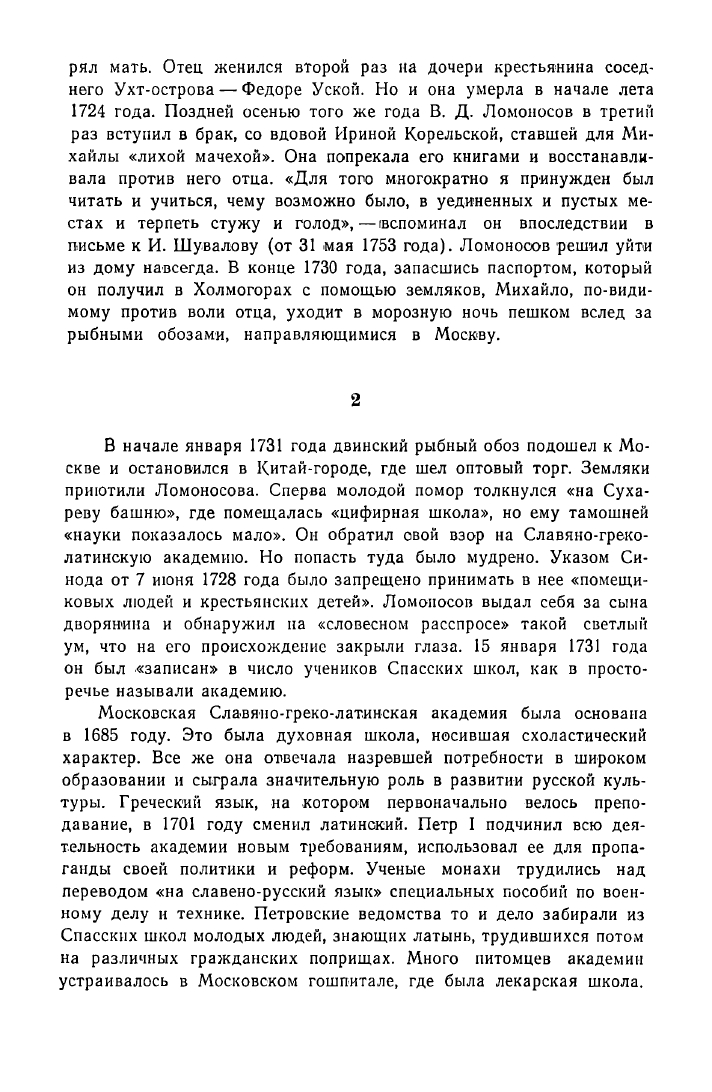 рял мать. Отец женился второй раз на дочери крестьянина соседнего Ухт-острова — Федоре Уской. Но и она умерла в начале лета 1724 года. Поздней осенью того же года В. Д. Ломоносов в третий раз вступил в брак, со вдовой Ириной Корельской, ставшей для Михайлы «лихой мачехой». Она попрекала его книгами и восстанавливала против него отца. «Для того многократно я принужден был читать и учиться, чему возможно было, в уединенных и пустых местах и терпеть стужу и голод», — вспоминал он впоследствии в письме к И. Шувалову (от 31 мая 1753 года). Ломоносов решил уйти из дому навсегда. В конце 1730 года, запасшись паспортом, который он получил в Холмогорах с помощью земляков, Михайло, по-видимому против воли отца, уходит в морозную ночь пешком вслед за рыбными обозами, направляющимися в Москву.

2

В начале января 1731 года двинский рыбный обоз подошел к Москве и остановился в Китай-городе, где шел оптовый торг. Земляки приютили Ломоносова. Сперва молодой помор толкнулся «на Сухареву башню», где помещалась «цифирная школа», но ему тамошней «науки показалось мало». Он обратил свой взор на Славяно-греко-латинскую академию. Но попасть туда было мудрено. Указом Синода от 7 июня 1728 года было запрещено принимать в нее «помещиковых людей и крестьянских детей». Ломоносов выдал себя за сына дворянина и обнаружил на «словесном расспросе» такой светлый ум, что на его происхождение закрыли глаза. 15 января 1731 года он был «записан» в число учеников Спасских школ, как в просторечье называли академию.

Московская Славяно-греко-латинская академия была основана в 1685 году. Это была духовная школа, носившая схоластический характер. Все же она отвечала назревшей потребности в широком образовании и сыграла значительную роль в развитии русской культуры. Греческий язык, на котором первоначально велось преподавание, в 1701 году сменил латинский. Петр I подчинил всю деятельность академии новым требованиям, использовал ее для пропаганды своей политики и реформ. Ученые монахи трудились над переводом «на славено-русский язык» специальных пособий по военному делу и технике. Петровские ведомства то и дело забирали из Спасских школ молодых людей, знающих латынь, трудившихся потом на различных гражданских поприщах. Много питомцев академии устраивалось в Московском гошпитале, где была лекарская школа.